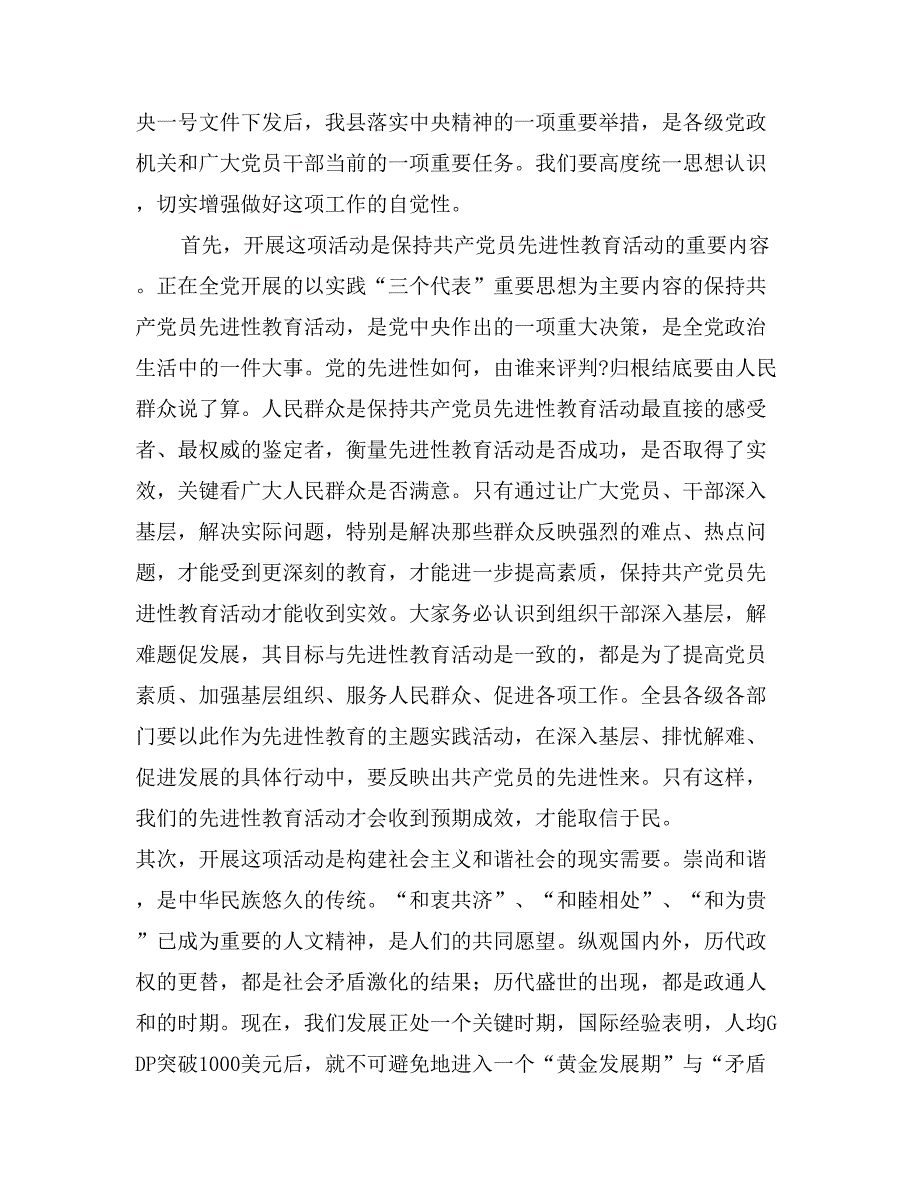 央一号文件下发后，我县落实中央精神的一项重要举措，是各级党政机关和广大党员干部当前的一项重要任务。我们要高度统一思想认识，切实增强做好这项工作的自觉性。

首先，开展这项活动是保持共产党员先进性教育活动的重要内容。正在全党开展的以实践“三个代表”重要思想为主要内容的保持共产党员先进性教育活动，是党中央作出的一项重大决策，是全党政治生活中的一件大事。党的先进性如何，由谁来评判?归根结底要由人民群众说了算。人民群众是保持共产党员先进性教育活动最直接的感受者、最权威的鉴定者，衡量先进性教育活动是否成功，是否取得了实效，关键看广大人民群众是否满意。只有通过让广大党员、干部深入基层，解决实际问题，特别是解决那些群众反映强烈的难点、热点问题，才能受到更深刻的教育，才能进一步提高素质，保持共产党员先进性教育活动才能收到实效。大家务必认识到组织干部深入基层，解难题促发展，其目标与先进性教育活动是一致的，都是为了提高党员素质、加强基层组织、服务人民群众、促进各项工作。全县各级各部门要以此作为先进性教育的主题实践活动，在深入基层、排忧解难、促进发展的具体行动中，要反映出共产党员的先进性来。只有这样，我们的先进性教育活动才会收到预期成效，才能取信于民。

其次，开展这项活动是构建社会主义和谐社会的现实需要。崇尚和谐，是中华民族悠久的传统。“和衷共济”、“和睦相处”、“和为贵”已成为重要的人文精神，是人们的共同愿望。纵观国内外，历代政权的更替，都是社会矛盾激化的结果；历代盛世的出现，都是政通人和的时期。现在，我们发展正处一个关键时期，国际经验表明，人均GDP突破1000美元后，就不可避免地进入一个“黄金发展期”与“矛盾